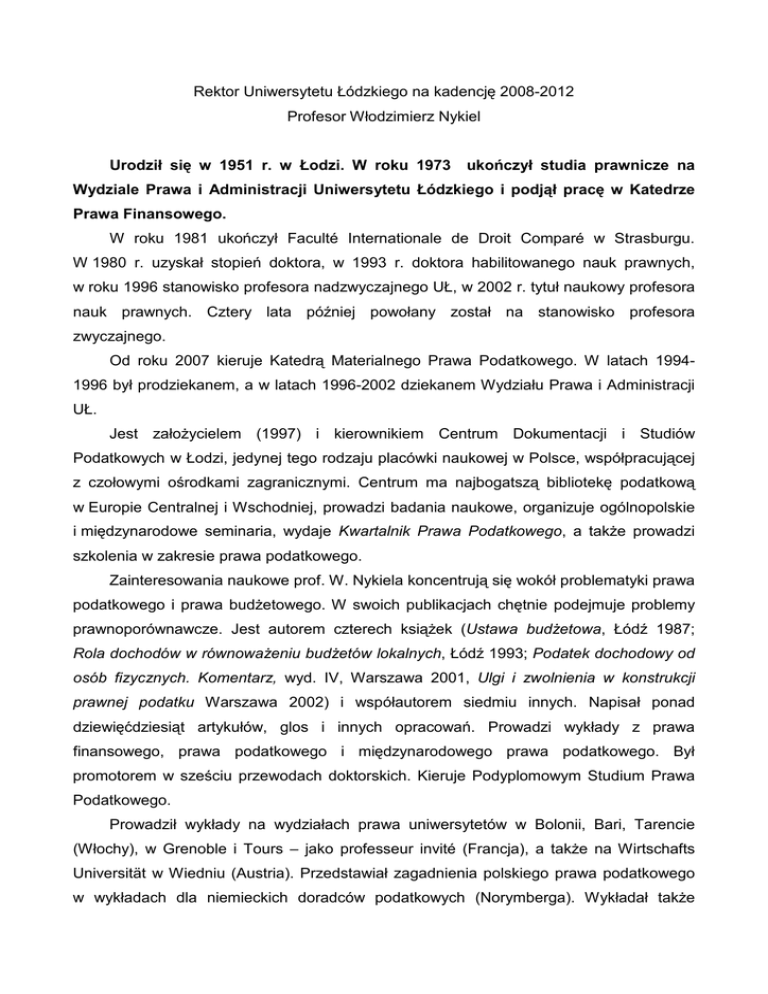 Rektor Uniwersytetu Łódzkiego na kadencję 2008-2012
Profesor Włodzimierz Nykiel

Urodził się w 1951 r. w Łodzi. W roku 1973 ukończył studia prawnicze na Wydziale Prawa i Administracji Uniwersytetu Łódzkiego i podjął pracę w Katedrze Prawa Finansowego.

W roku 1981 ukończył Faculté Internationale de Droit Comparé w Strasburgu. W 1980 r. uzyskał stopień doktora, w 1993 r. doktora habilitowanego nauk prawnych, w roku 1996 stanowisko profesora nadzwyczajnego UŁ, w 2002 r. tytuł naukowy profesora nauk prawnych. Cztery lata później powołany został na stanowisko profesora zwyczajnego.

Od roku 2007 kieruje Katedrą Materialnego Prawa Podatkowego. W latach 1994-1996 był prodziekanem, a w latach 1996-2002 dziekanem Wydziału Prawa i Administracji UŁ.

Jest założycielem (1997) i kierownikiem Centrum Dokumentacji i Studiów Podatkowych w Łodzi, jedynej tego rodzaju placówki naukowej w Polsce, współpracującej z czołowymi ośrodkami zagranicznymi. Centrum ma najbogatszą bibliotekę podatkową w Europie Centralnej i Wschodniej, prowadzi badania naukowe, organizuje ogólnopolskie i międzynarodowe seminaria, wydaje Kwartalnik Prawa Podatkowego, a także prowadzi szkolenia w zakresie prawa podatkowego.

Zainteresowania naukowe prof. W. Nykiela koncentrują się wokół problematyki prawa podatkowego i prawa budżetowego. W swoich publikacjach chętnie podejmuje problemy prawnoporównawcze. Jest autorem czterech książek (Ustawa budżetowa, Łódź 1987; Rola dochodów w równoważeniu budżetów lokalnych, Łódź 1993; Podatek dochodowy od osób fizycznych. Komentarz, wyd. IV, Warszawa 2001, Ulgi i zwolnienia w konstrukcji prawnej podatku Warszawa 2002) i współautorem siedmiu innych. Napisał ponad dziewięćdziesiąt artykułów, glos i innych opracowań. Prowadzi wykłady z prawa finansowego, prawa podatkowego i międzynarodowego prawa podatkowego. Był promotorem w sześciu przewodach doktorskich. Kieruje Podyplomowym Studium Prawa Podatkowego.

Prowadził wykłady na wydziałach prawa uniwersytetów w Bolonii, Bari, Tarencie (Włochy), w Grenoble i Tours – jako professeur invité (Francja), a także na Wirtschafts Universität w Wiedniu (Austria). Przedstawiał zagadnienia polskiego prawa podatkowego w wykładach dla niemieckich doradców podatkowych (Norymberga). Wykładał także